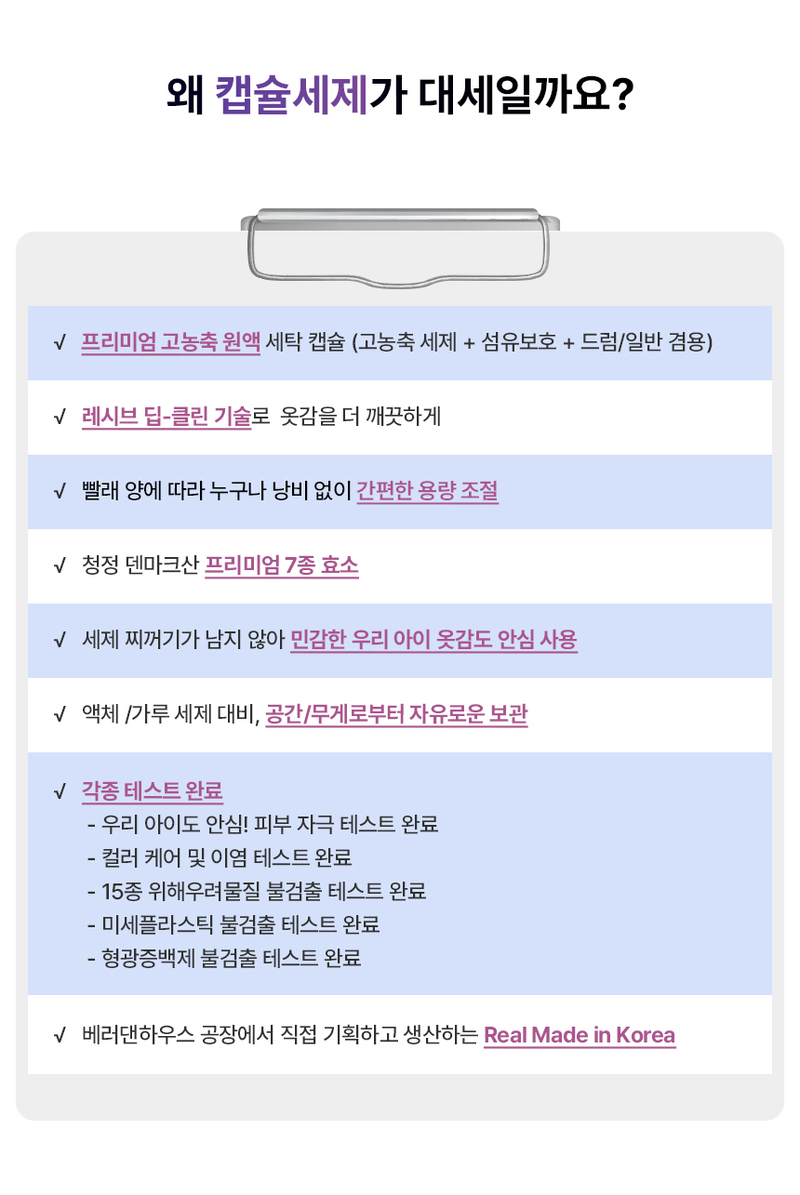 왜 캡슐세제가 대세일까요?

√ 프리미엄 고농축 원액 세탁 캡슐 (고농축 세제 + 섬유보호 + 드럼/일반 겸용)

√ 레시브 딥-클린 기술로 옷감을 더 깨끗하게

√ 빨래 양에 따라 누구나 낭비 없이 간편한 용량 조절

√ 청정 덴마크산 프리미엄 7종 효소

√ 세제 찌꺼기가 남지 않아 민감한 우리 아이 옷감도 안심 사용

√ 액체 /가루 세제 대비, 공간/무게로부터 자유로운 보관

√ 각종 테스트 완료
- 우리 아이도 안심! 피부 자극 테스트 완료
- 컬러 케어 및 이염 테스트 완료
- 15종 위해우려물질 불검출 테스트 완료
- 미세플라스틱 불검출 테스트 완료
- 형광증백제 불검출 테스트 완료

√ 베러댄하우스 공장에서 직접 기획하고 생산하는 Real Made in Korea